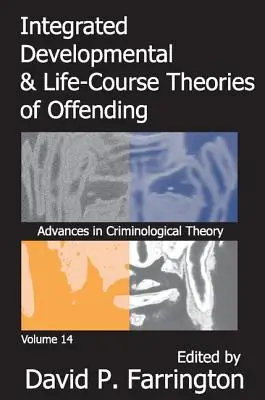 Integrated Developmental & Life-Course Theories of Offending

Advances in Criminological Theory

Volume 14

Edited by
David P. Farrington